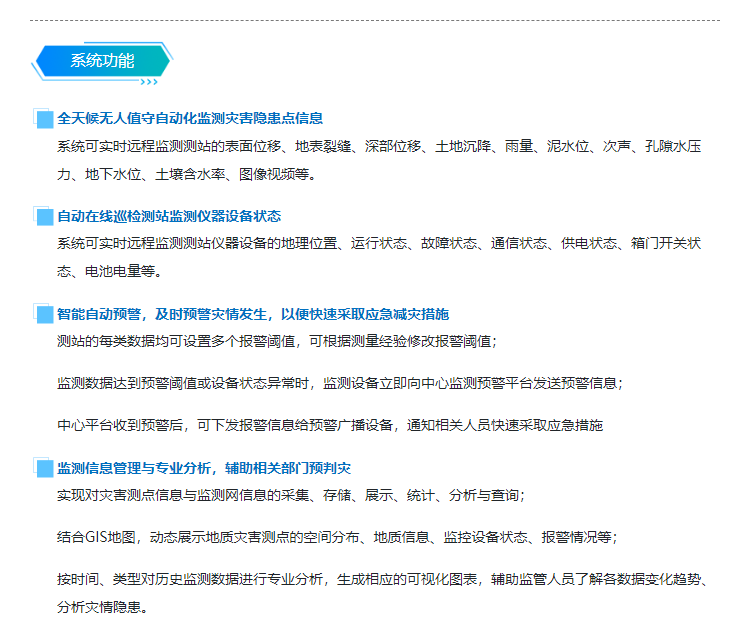 系统功能

全天候无人值守自动化监测灾害隐患点信息

系统可实时远程监测测站的表面位移、地表裂缝、深部位移、土地沉降、雨量、泥水位、次声、孔隙水压力、地下水位、土壤含水率、图像视频等。

自动在线巡检测站监测仪器设备状态

系统可实时远程监测测站仪器设备的地理位置、运行状态、故障状态、通信状态、供电状态、箱门开关状态、电池电量等。

智能自动预警，及时预警灾情发生，以便快速采取应急减灾措施

测站的每类数据均可设置多个报警阈值，可根据测量经验修改报警阈值；

监测数据达到预警阈值或设备状态异常时，监测设备立即向中心监测预警平台发送预警信息；

中心平台收到预警后，可下发报警信息给预警广播设备，通知相关人员快速采取应急措施

监测信息管理与专业分析，辅助相关部门预判灾

实现对灾害测点信息与监测网信息的采集、存储、展示、统计、分析与查询；

结合GIS地图，动态展示地质灾害测点的空间分布、地质信息、监控设备状态、报警情况等；

按时间、类型对历史监测数据进行专业分析，生成相应的可视化图表，辅助监管人员了解各数据变化趋势、分析灾情隐患。